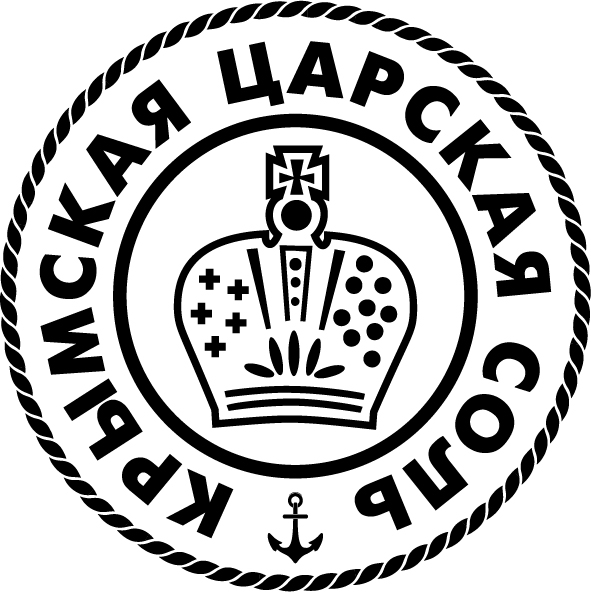 КРЫМСКАЯ ЦАРСКАЯ СОЛЬ